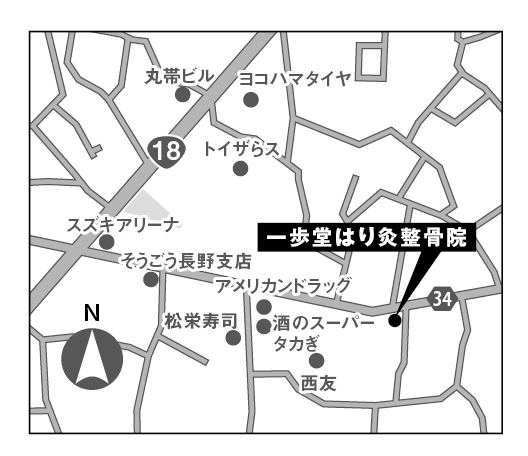 丸帯ビル
ヨコハマタイヤ
18
トイザらス
スズキアリーナ
一歩堂はり灸整骨院
そうごう長野支店
アメリカンドラッグ
34
N
松栄寿司
酒のスーパー
タカぎ
西友